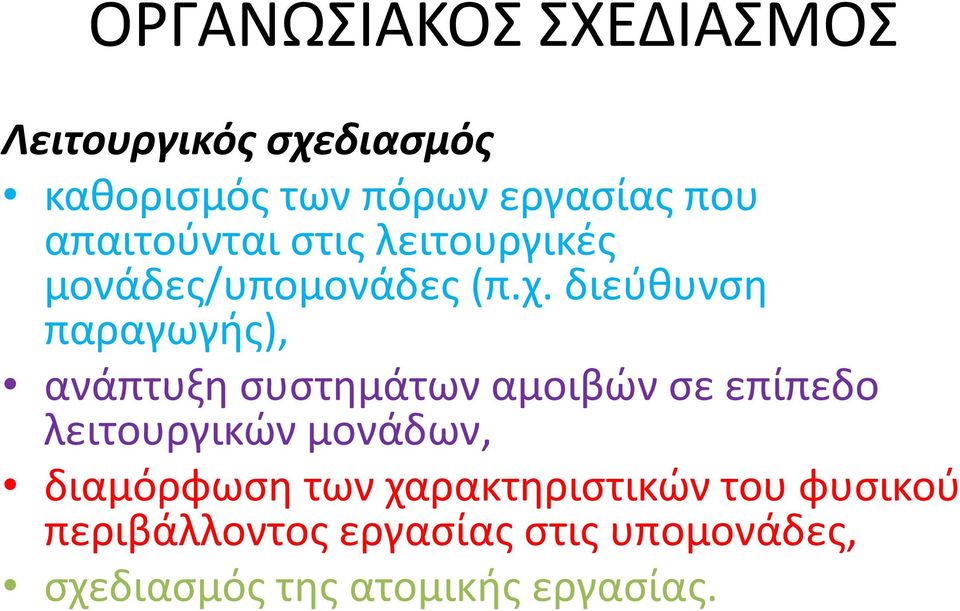 ΟΡΓΑΝΩΣΙΑΚΟΣ ΣΧΕΔΙΑΣΜΟΣ

Λειτουργικός σχεδιασμός

• καθορισμός των πόρων εργασίας που απαιτούνται στις λειτουργικές μονάδες/υπομονάδες (π.χ. διεύθυνση παραγωγής),
• ανάπτυξη συστημάτων αμοιβών σε επίπεδο λειτουργικών μονάδων,
• διαμόρφωση των χαρακτηριστικών του φυσικού περιβάλλοντος εργασίας στις υπομονάδες,
• σχεδιασμός της ατομικής εργασίας.